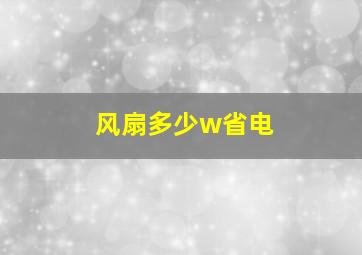 风扇多少w省电